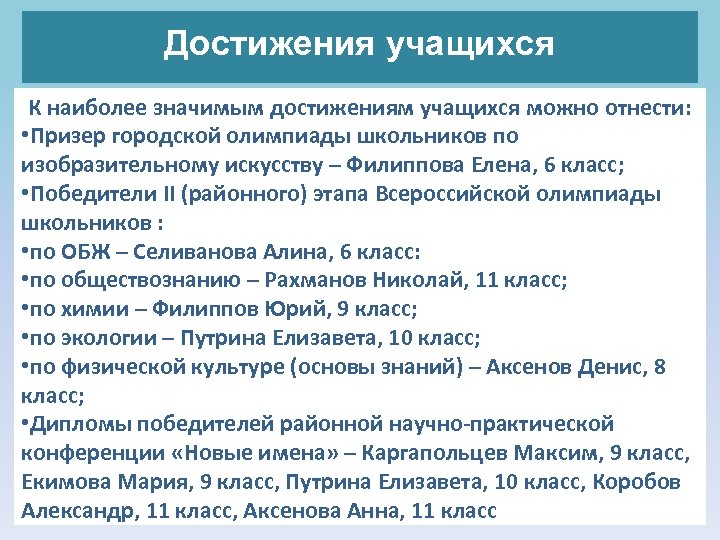 Достижения учащихся

К наиболее значимым достижениям учащихся можно отнести:
•Призер городской олимпиады школьников по изобразительному искусству – Филиппова Елена, 6 класс;
•Победители II (районного) этапа Всероссийской олимпиады школьников :
•по ОБЖ – Селиванова Алина, 6 класс:
•по обществознанию – Рахманов Николай, 11 класс;
•по химии – Филиппов Юрий, 9 класс;
•по экологии – Путрина Елизавета, 10 класс;
•по физической культуре (основы знаний) – Аксенов Денис, 8 класс;
•Дипломы победителей районной научно-практической конференции «Новые имена» – Каргапольцев Максим, 9 класс, Екимова Мария, 9 класс, Путрина Елизавета, 10 класс, Коробов Александр, 11 класс, Аксенова Анна, 11 класс